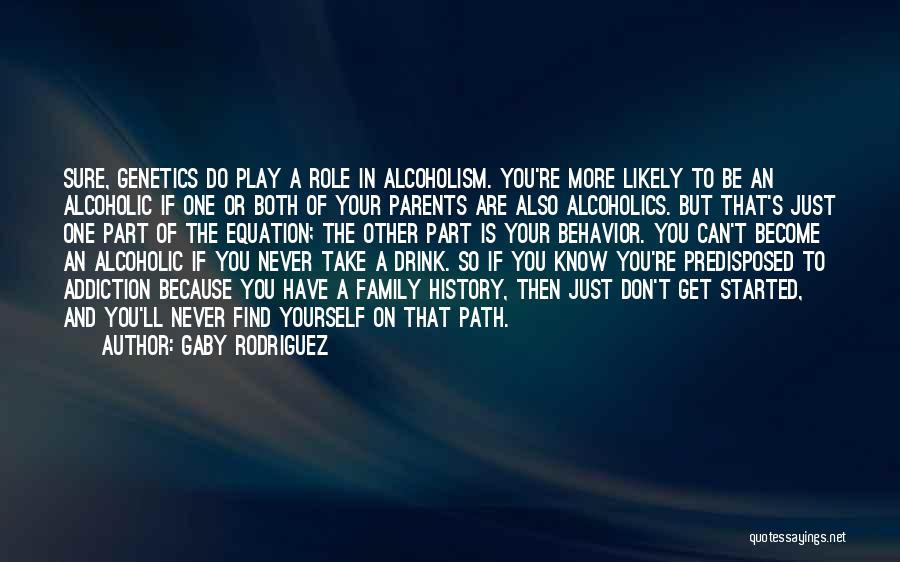 SURE, GENETICS DO PLAY A ROLE IN ALCOHOLISM. YOU'RE MORE LIKELY TO BE AN ALCOHOLIC IF ONE OR BOTH OF YOUR PARENTS ARE ALSO ALCOHOLICS. BUT THAT'S JUST ONE PART OF THE EQUATION; THE OTHER PART IS YOUR BEHAVIOR. YOU CAN'T BECOME AN ALCOHOLIC IF YOU NEVER TAKE A DRINK. SO IF YOU KNOW YOU'RE PREDISPOSED TO ADDICTION BECAUSE YOU HAVE A FAMILY HISTORY, THEN JUST DON'T GET STARTED, AND YOU'LL NEVER FIND YOURSELF ON THAT PATH.
AUTHOR: GABY RODRIGUEZ

quotessayings.net